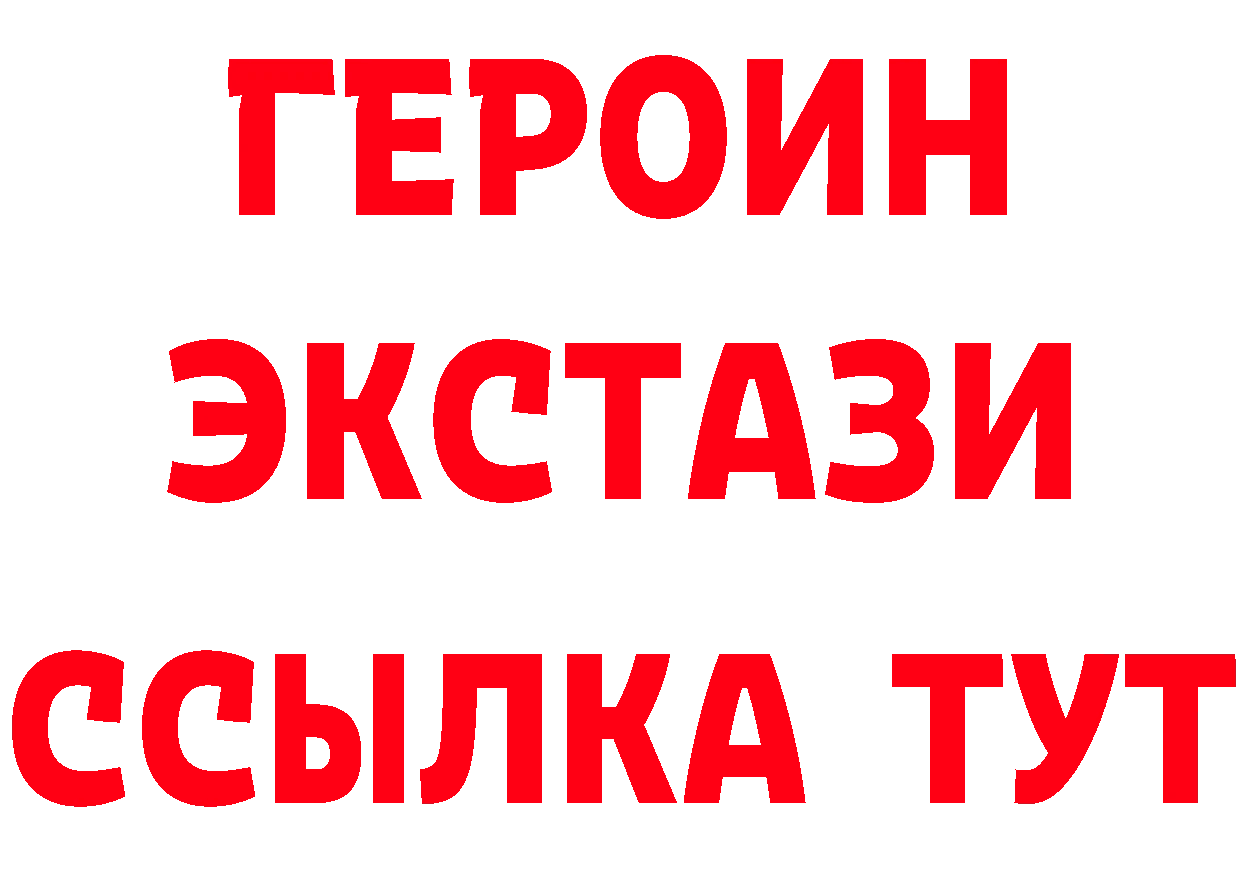 ГЕРОИН
ЭКСТАЗИ
ССЫЛКА ТУТ